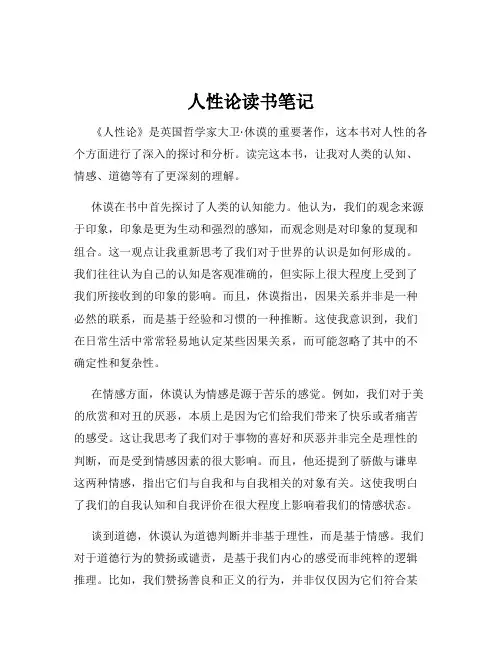 人性论读书笔记

《人性论》是英国哲学家大卫·休谟的重要著作，这本书对人性的各个方面进行了深入的探讨和分析。读完这本书，让我对人类的认知、情感、道德等有了更深刻的理解。

休谟在书中首先探讨了人类的认知能力。他认为，我们的观念来源于印象，印象是更为生动和强烈的感知，而观念则是对印象的复现和组合。这一观点让我重新思考了我们对于世界的认识是如何形成的。我们往往认为自己的认知是客观准确的，但实际上很大程度上受到了我们所接收到的印象的影响。而且，休谟指出，因果关系并非是一种必然的联系，而是基于经验和习惯的一种推断。这使我意识到，我们在日常生活中常常轻易地认定某些因果关系，而可能忽略了其中的不确定性和复杂性。

在情感方面，休谟认为情感是源于苦乐的感觉。例如，我们对于美的欣赏和对丑的厌恶，本质上是因为它们给我们带来了快乐或者痛苦的感受。这让我思考了我们对于事物的喜好和厌恶并非完全是理性的判断，而是受到情感因素的很大影响。而且，他还提到了骄傲与谦卑这两种情感，指出它们与自我和与自我相关的对象有关。这使我明白了我们的自我认知和自我评价在很大程度上影响着我们的情感状态。

谈到道德，休谟认为道德判断并非基于理性，而是基于情感。我们对于道德行为的赞扬或谴责，是基于我们内心的感受而非纯粹的逻辑推理。比如，我们赞扬善良和正义的行为，并非仅仅因为它们符合某